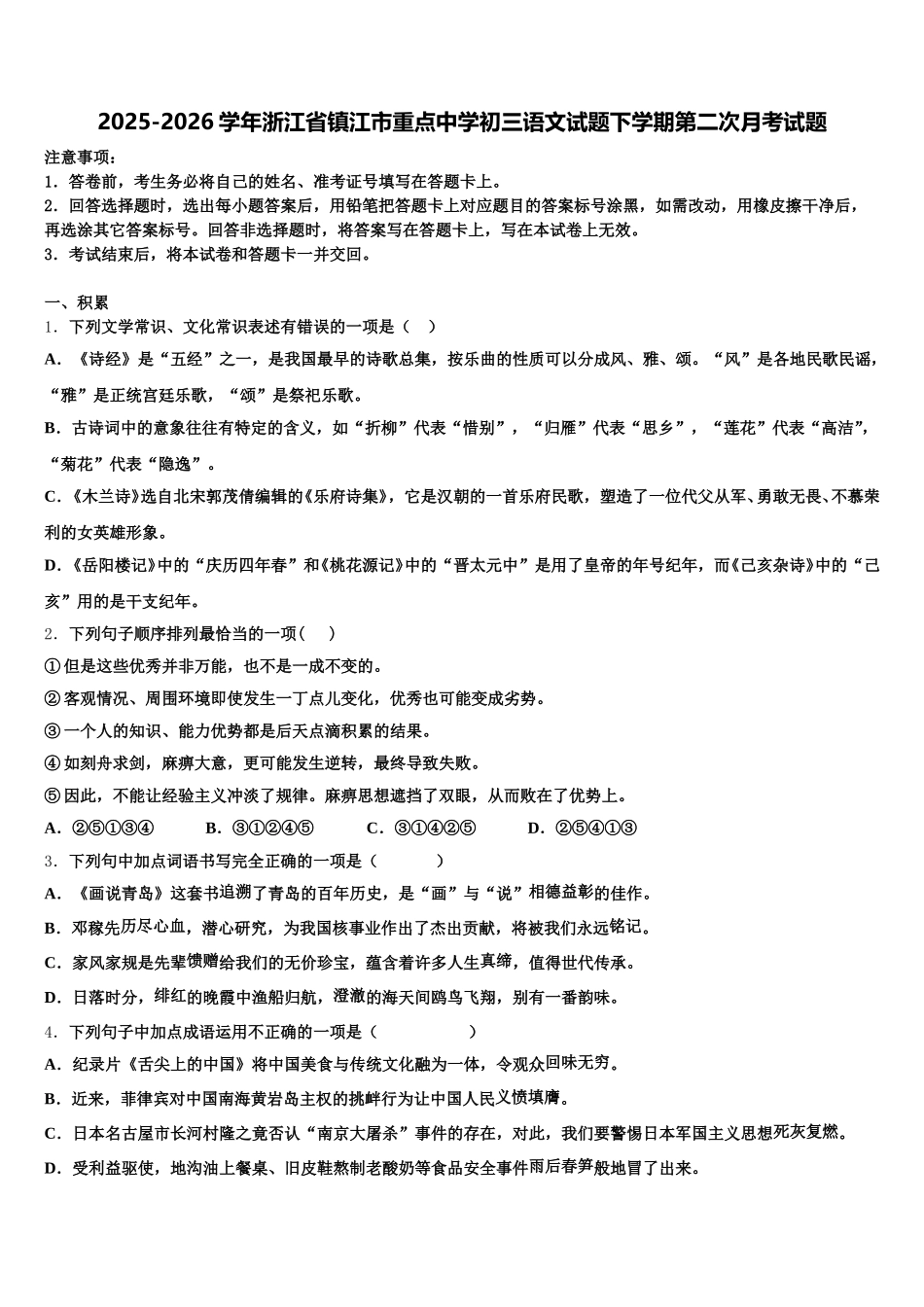 2025-2026学年浙江省镇江市重点中学初三语文试题下学期第二次月考试题

注意事项：
1．答卷前，考生务必将自己的姓名、准考证号填写在答题卡上。
2．回答选择题时，选出每小题答案后，用铅笔把答题卡上对应题目的答案标号涂黑，如需改动，用橡皮擦干净后，再选涂其它答案标号。回答非选择题时，将答案写在答题卡上，写在本试卷上无效。
3．考试结束后，将本试卷和答题卡一并交回。

一、积累
1．下列文学常识、文化常识表述有错误的一项是（    ）
A．《诗经》是“五经”之一，是我国最早的诗歌总集，按乐曲的性质可以分成风、雅、颂。“风”是各地民歌民谣，“雅”是正统宫廷乐歌，“颂”是祭祀乐歌。
B．古诗词中的意象往往有特定的含义，如“折柳”代表“惜别”，“归雁”代表“思乡”，“莲花”代表“高洁”，“菊花”代表“隐逸”。
C．《木兰诗》选自北宋郭茂倩编辑的《乐府诗集》，它是汉朝的一首乐府民歌，塑造了一位代父从军、勇敢无畏、不慕荣利的女英雄形象。
D．《岳阳楼记》中的“庆历四年春”和《桃花源记》中的“晋太元中”是用了皇帝的年号纪年，而《己亥杂诗》中的“己亥”用的是干支纪年。
2．下列句子顺序排列最恰当的一项（    ）
①但是这些优秀并非万能，也不是一成不变的。
②客观情况、周围环境即使发生一丁点儿变化，优秀也可能变成劣势。
③一个人的知识、能力优势都是后天点滴积累的结果。
④如刻舟求剑，麻痹大意，更可能发生逆转，最终导致失败。
⑤因此，不能让经验主义冲淡了规律。麻痹思想遮挡了双眼，从而败在了优势上。
A．②⑤①③④    B．③①②④⑤    C．③①④②⑤    D．②⑤④①③
3．下列句中加点词语书写完全正确的一项是（    ）
A．《画说青岛》这套书追溯了青岛的百年历史，是“画”与“说”相德益彰的佳作。
B．邓稼先历尽心血，潜心研究，为我国核事业作出了杰出贡献，将被我们永远铭记。
C．家风家规是先辈馈赠给我们的无价珍宝，蕴含着许多人生真缔，值得世代传承。
D．日落时分，绯红的晚霞中渔船归航，澄澈的海天间鸥鸟飞翔，别有一番韵味。
4．下列句子中加点成语运用不正确的一项是（    ）
A．纪录片《舌尖上的中国》将中国美食与传统文化融为一体，令观众回味无穷。
B．近来，菲律宾对中国南海黄岩岛主权的挑衅行为让中国人民义愤填膺。
C．日本名古屋市长河村隆之竟否认“南京大屠杀”事件的存在，对此，我们要警惕日本军国主义思想死灰复燃。
D．受利益驱使，地沟油上餐桌、旧皮鞋熬制老酸奶等食品安全事件雨后春笋般地冒了出来。